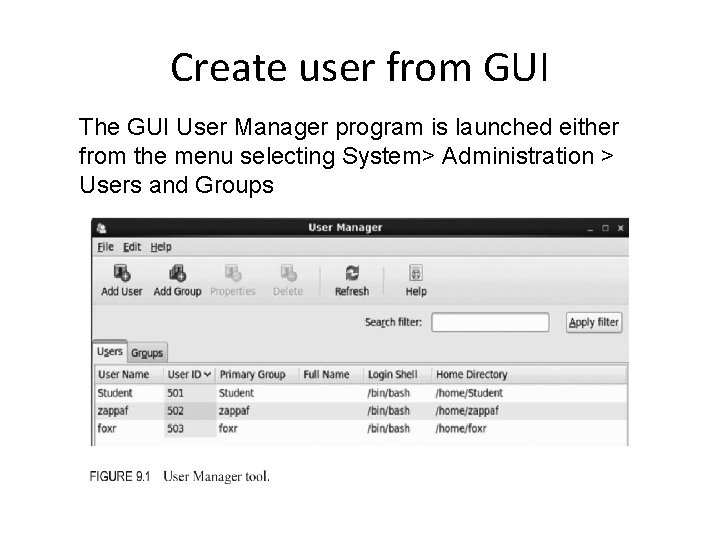 Create user from GUI

The GUI User Manager program is launched either from the menu selecting System> Administration > Users and Groups

User Manager

File Edit Help

Add User Add Group Properties Delete Refresh Help

Search filter: Apply filter

Users Groups

| User Name | User ID | Primary Group | Full Name | Login Shell | Home Directory |
|---|---|---|---|---|---|
| Student | 501 | Student | | /bin/bash | /home/Student |
| zappaf | 502 | zappaf | | /bin/bash | /home/zappaf |
| foxr | 503 | foxr | | /bin/bash | /home/foxr |

FIGURE 9.1 User Manager tool.